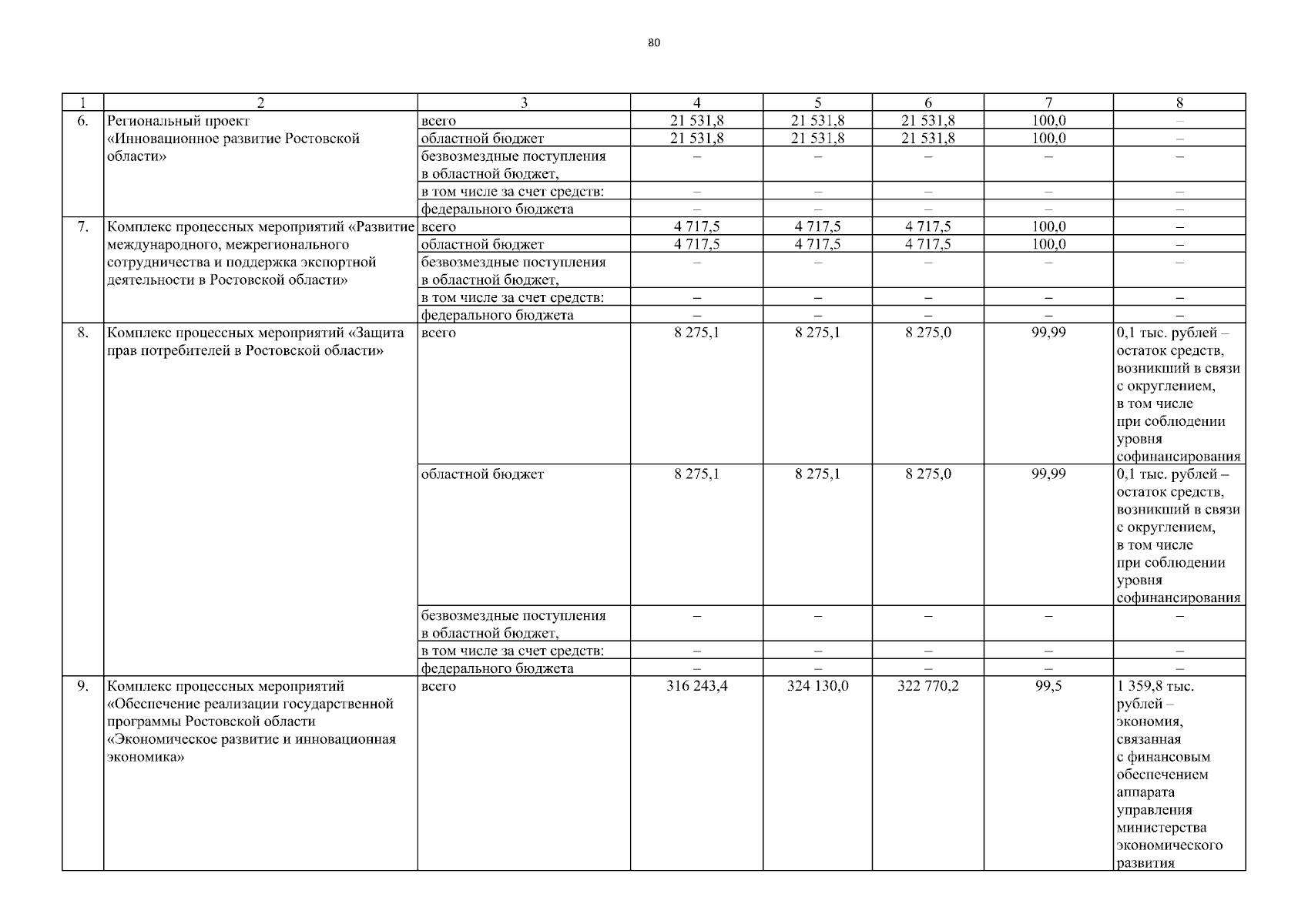 80

| 1 | 2 | 3 | 4 | 5 | 6 | 7 | 8 |
|---|---|---|---|---|---|---|---|
| 6. | Региональный проект «Инновационное развитие Ростовской области» | всего | 21 531,8 | 21 531,8 | 21 531,8 | 100,0 | – |
| | | областной бюджет | 21 531,8 | 21 531,8 | 21 531,8 | 100,0 | – |
| | | безвозмездные поступления в областной бюджет, | – | – | – | – | – |
| | | в том числе за счет средств: | – | – | – | – | – |
| | | федерального бюджета | – | – | – | – | – |
| 7. | Комплекс процессных мероприятий «Развитие международного, межрегионального сотрудничества и поддержка экспортной деятельности в Ростовской области» | всего | 4 717,5 | 4 717,5 | 4 717,5 | 100,0 | – |
| | | областной бюджет | 4 717,5 | 4 717,5 | 4 717,5 | 100,0 | – |
| | | безвозмездные поступления в областной бюджет, | – | – | – | – | – |
| | | в том числе за счет средств: | – | – | – | – | – |
| | | федерального бюджета | – | – | – | – | – |
| 8. | Комплекс процессных мероприятий «Защита прав потребителей в Ростовской области» | всего | 8 275,1 | 8 275,1 | 8 275,0 | 99,99 | 0,1 тыс. рублей – остаток средств, возникший в связи с округлением, в том числе при соблюдении уровня софинансирования |
| | | областной бюджет | 8 275,1 | 8 275,1 | 8 275,0 | 99,99 | 0,1 тыс. рублей – остаток средств, возникший в связи с округлением, в том числе при соблюдении уровня софинансирования |
| | | безвозмездные поступления в областной бюджет, | – | – | – | – | – |
| | | в том числе за счет средств: | – | – | – | – | – |
| | | федерального бюджета | – | – | – | – | – |
| 9. | Комплекс процессных мероприятий «Обеспечение реализации государственной программы Ростовской области «Экономическое развитие и инновационная экономика» | всего | 316 243,4 | 324 130,0 | 322 770,2 | 99,5 | 1 359,8 тыс. рублей – экономия, связанная с финансовым обеспечением аппарата управления министерства экономического развития |